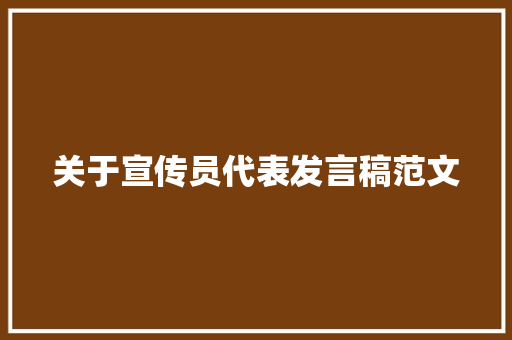 关于宣传员代表发言稿范文